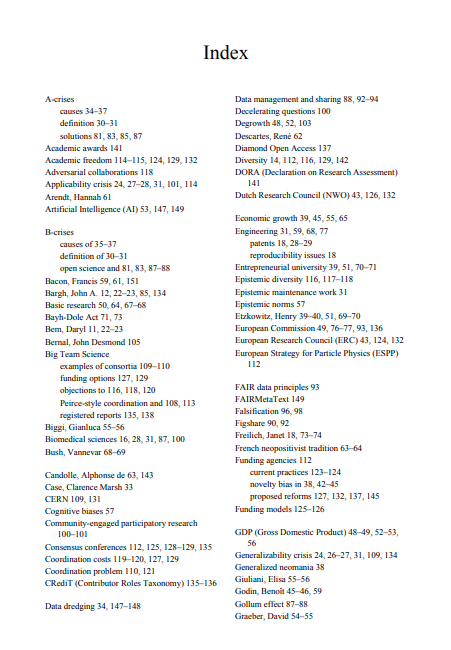 Index

A-crises
causes 34–37
definition 30–31
solutions 81, 83, 85, 87
Academic awards 141
Academic freedom 114–115, 124, 129, 132
Adversarial collaborations 118
Applicability crisis 24, 27–28, 31, 101, 114
Arendt, Hannah 61
Artificial Intelligence (AI) 53, 147, 149

B-crises
causes of 35–37
definition of 30–31
open science and 81, 83, 87–88
Bacon, Francis 59, 61, 151
Bargh, John A. 12, 22–23, 85, 134
Basic research 50, 64, 67–68
Bayh-Dole Act 71, 73
Bem, Daryl 11, 22–23
Bernal, John Desmond 105
Big Team Science
examples of consortia 109–110
funding options 127, 129
objections to 116, 118, 120
Peirce-style coordination and 108, 113
registered reports 135, 138
Biggi, Gianluca 55–56
Biomedical sciences 16, 28, 31, 87, 100
Bush, Vannevar 68–69

Candolle, Alphonse de 63, 143
Case, Clarence Marsh 33
CERN 109, 131
Cognitive biases 57
Community-engaged participatory research 100–101
Consensus conferences 112, 125, 128–129, 135
Coordination costs 119–120, 127, 129
Coordination problem 110, 121
CRediT (Contributor Roles Taxonomy) 135–136

Data dredging 34, 147–148

Data management and sharing 88, 92–94
Decelerating questions 100
Degrowth 48, 52, 103
Descartes, René 62
Diamond Open Access 137
Diversity 14, 112, 116, 129, 142
DORA (Declaration on Research Assessment) 141
Dutch Research Council (NWO) 43, 126, 132

Economic growth 39, 45, 55, 65
Engineering 31, 59, 68, 77
patents 18, 28–29
reproducibility issues 18
Entrepreneurial university 39, 51, 70–71
Epistemic diversity 116, 117–118
Epistemic maintenance work 31
Epistemic norms 57
Etzkowitz, Henry 39–40, 51, 69–70
European Commission 49, 76–77, 93, 136
European Research Council (ERC) 43, 124, 132
European Strategy for Particle Physics (ESPP) 112

FAIR data principles 93
FAIRMetaText 149
Falsification 96, 98
Figshare 90, 92
Freilich, Janet 18, 73–74
French neopositivist tradition 63–64
Funding agencies 112
current practices 123–124
novelty bias in 38, 42–45
proposed reforms 127, 132, 137, 145
Funding models 125–126

GDP (Gross Domestic Product) 48–49, 52–53, 56
Generalizability crisis 24, 26–27, 31, 109, 134
Generalized neomania 38
Giuliani, Elisa 55–56
Godin, Benoît 45–46, 59
Gollum effect 87–88
Graeber, David 54–55